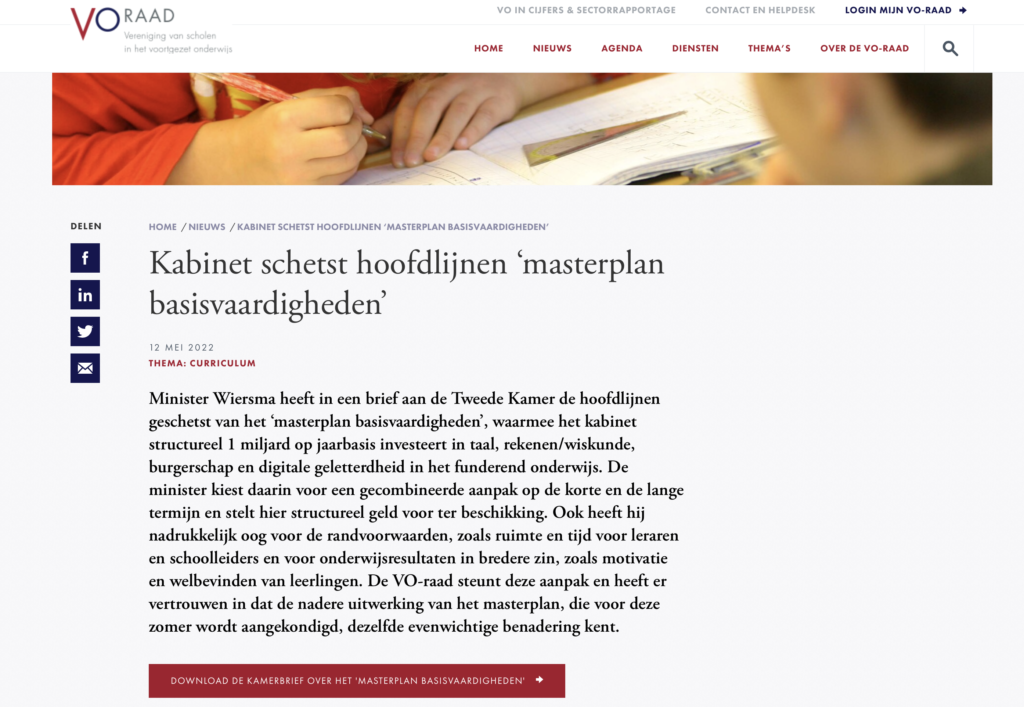 VO RAAD
Vereniging van scholen in het voortgezet onderwijs

VO IN CIJFERS & SECTORRAPPORTAGE CONTACT EN HELPDESK LOGIN MIJN VO-RAAD

HOME NIEUWS AGENDA DIENSTEN THEMA'S OVER DE VO-RAAD

DELEN

HOME / NIEUWS / KABINET SCHETST HOOFDLIJNEN 'MASTERPLAN BASISVAARDIGHEDEN'

Kabinet schetst hoofdlijnen 'masterplan basisvaardigheden'

12 MEI 2022
THEMA: CURRICULUM

Minister Wiersma heeft in een brief aan de Tweede Kamer de hoofdlijnen geschetst van het 'masterplan basisvaardigheden', waarmee het kabinet structureel 1 miljard op jaarbasis investeert in taal, rekenen/wiskunde, burgerschap en digitale geletterdheid in het funderend onderwijs. De minister kiest daarin voor een gecombineerde aanpak op de korte en de lange termijn en stelt hier structureel geld voor ter beschikking. Ook heeft hij nadrukkelijk oog voor de randvoorwaarden, zoals ruimte en tijd voor leraren en schoolleiders en voor onderwijsresultaten in bredere zin, zoals motivatie en welbevinden van leerlingen. De VO-raad steunt deze aanpak en heeft er vertrouwen in dat de nadere uitwerking van het masterplan, die voor deze zomer wordt aangekondigd, dezelfde evenwichtige benadering kent.

DOWNLOAD DE KAMERBRIEF OVER HET 'MASTERPLAN BASISVAARDIGHEDEN'